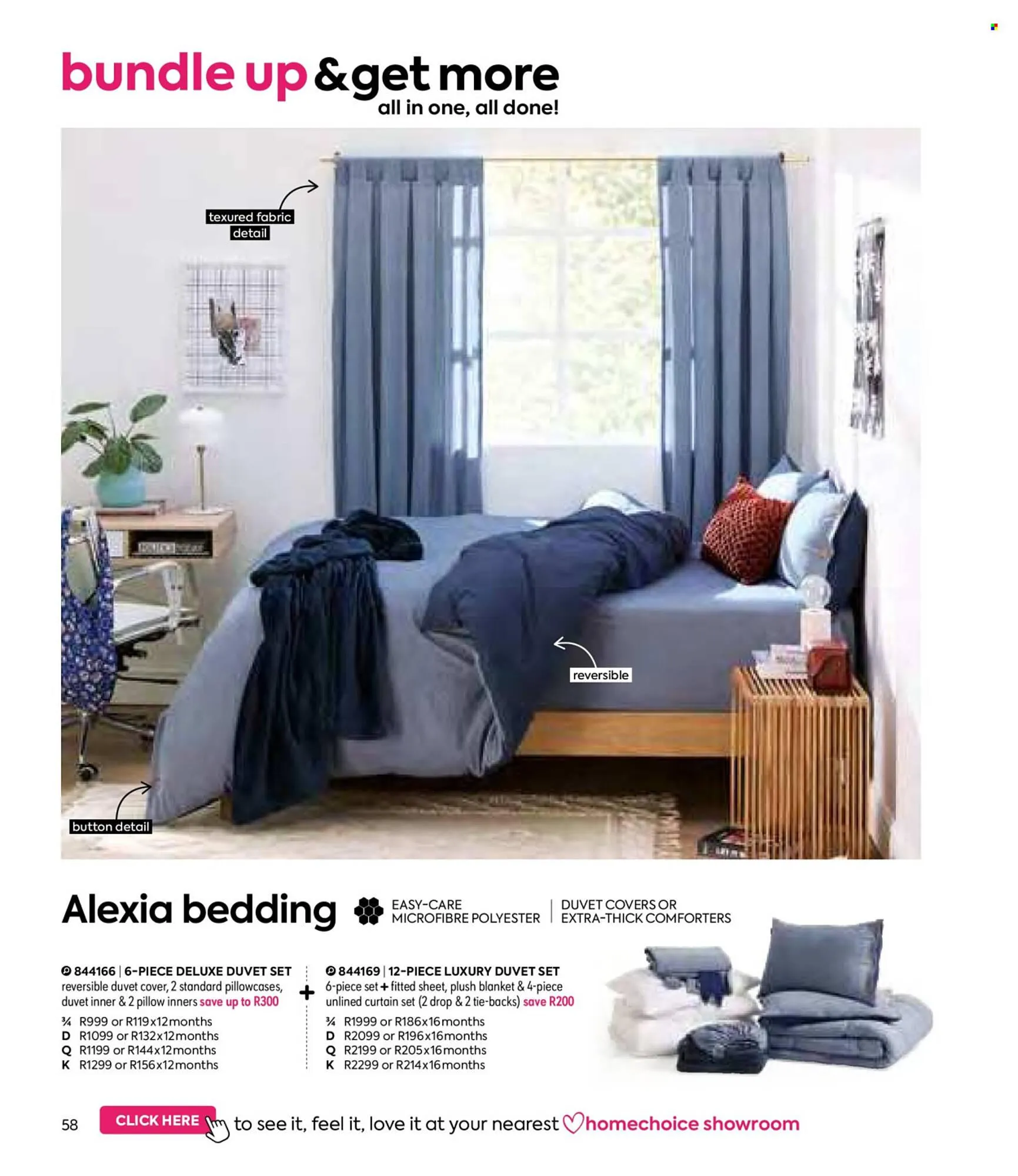 bundle up & get more
all in one, all done!

texured fabric detail

reversible

button detail

Alexia bedding

EASY-CARE MICROFIBRE POLYESTER | DUVET COVERS OR EXTRA-THICK COMFORTERS

844166 | 6-PIECE DELUXE DUVET SET
reversible duvet cover, 2 standard pillowcases, duvet inner & 2 pillow inners save up to R300
¾ R999 or R119x12months
D R1099 or R132x12months
Q R1199 or R144x12months
K R1299 or R156x12months

+

844169 | 12-PIECE LUXURY DUVET SET
6-piece set + fitted sheet, plush blanket & 4-piece unlined curtain set (2 drop & 2 tie-backs) save R200
¾ R1999 or R186x16months
D R2099 or R196x16months
Q R2199 or R205x16months
K R2299 or R214x16months

58 CLICK HERE to see it, feel it, love it at your nearest homechoice showroom